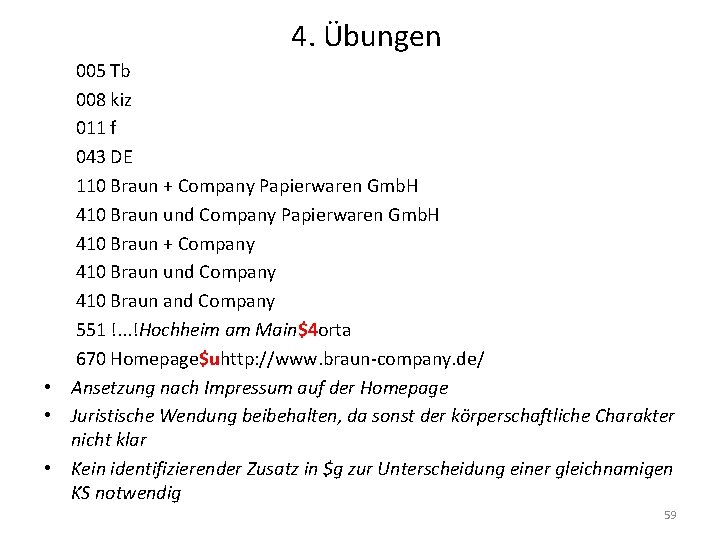 4. Übungen

005 Tb
008 kiz
011 f
043 DE
110 Braun + Company Papierwaren GmbH
410 Braun und Company Papierwaren GmbH
410 Braun + Company
410 Braun und Company
410 Braun and Company
551 !...!Hochheim am Main$4orta
670 Homepage$uhttp://www.braun-company.de/

• Ansetzung nach Impressum auf der Homepage
• Juristische Wendung beibehalten, da sonst der körperschaftliche Charakter nicht klar
• Kein identifizierender Zusatz in $g zur Unterscheidung einer gleichnamigen KS notwendig

59